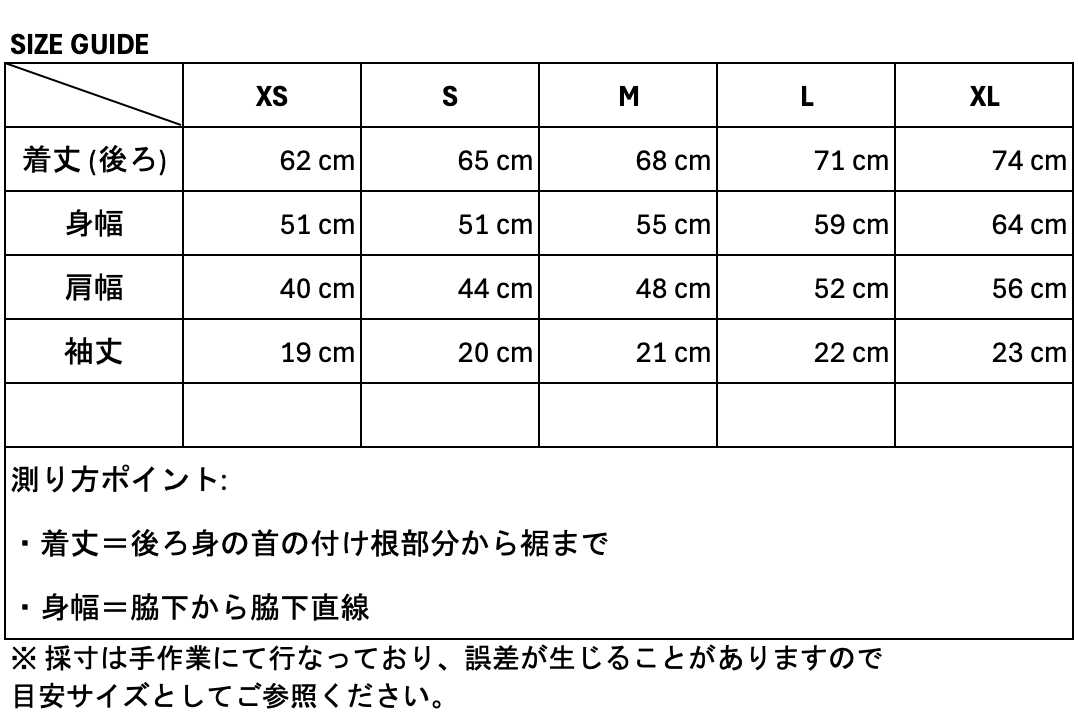 SIZE GUIDE

|  | XS | S | M | L | XL |
|---|---|---|---|---|---|
| 着丈 (後ろ) | 62 cm | 65 cm | 68 cm | 71 cm | 74 cm |
| 身幅 | 51 cm | 51 cm | 55 cm | 59 cm | 64 cm |
| 肩幅 | 40 cm | 44 cm | 48 cm | 52 cm | 56 cm |
| 袖丈 | 19 cm | 20 cm | 21 cm | 22 cm | 23 cm |
|  |  |  |  |  |  |

測り方ポイント:

・着丈＝後ろ身の首の付け根部分から裾まで

・身幅＝脇下から脇下直線

※ 採寸は手作業にて行なっており、誤差が生じることがありますので目安サイズとしてご参照ください。